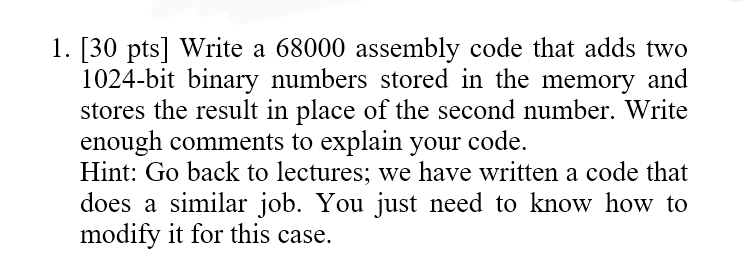 1. [30 pts] Write a 68000 assembly code that adds two 1024-bit binary numbers stored in the memory and stores the result in place of the second number. Write enough comments to explain your code.
Hint: Go back to lectures; we have written a code that does a similar job. You just need to know how to modify it for this case.